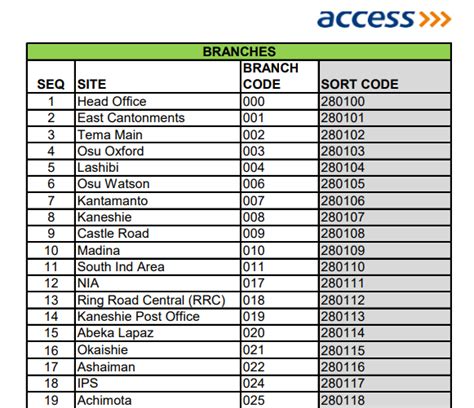 access

BRANCHES

| SEQ | SITE | BRANCH CODE | SORT CODE |
|---|---|---|---|
| 1 | Head Office | 000 | 280100 |
| 2 | East Cantonments | 001 | 280101 |
| 3 | Tema Main | 002 | 280102 |
| 4 | Osu Oxford | 003 | 280103 |
| 5 | Lashibi | 004 | 280104 |
| 6 | Osu Watson | 006 | 280105 |
| 7 | Kantamanto | 007 | 280106 |
| 8 | Kaneshie | 008 | 280107 |
| 9 | Castle Road | 009 | 280108 |
| 10 | Madina | 010 | 280109 |
| 11 | South Ind Area | 011 | 280110 |
| 12 | NIA | 017 | 280111 |
| 13 | Ring Road Central (RRC) | 018 | 280112 |
| 14 | Kaneshie Post Office | 019 | 280113 |
| 15 | Abeka Lapaz | 020 | 280114 |
| 16 | Okaishie | 021 | 280115 |
| 17 | Ashaiman | 022 | 280116 |
| 18 | IPS | 024 | 280117 |
| 19 | Achimota | 025 | 280118 |